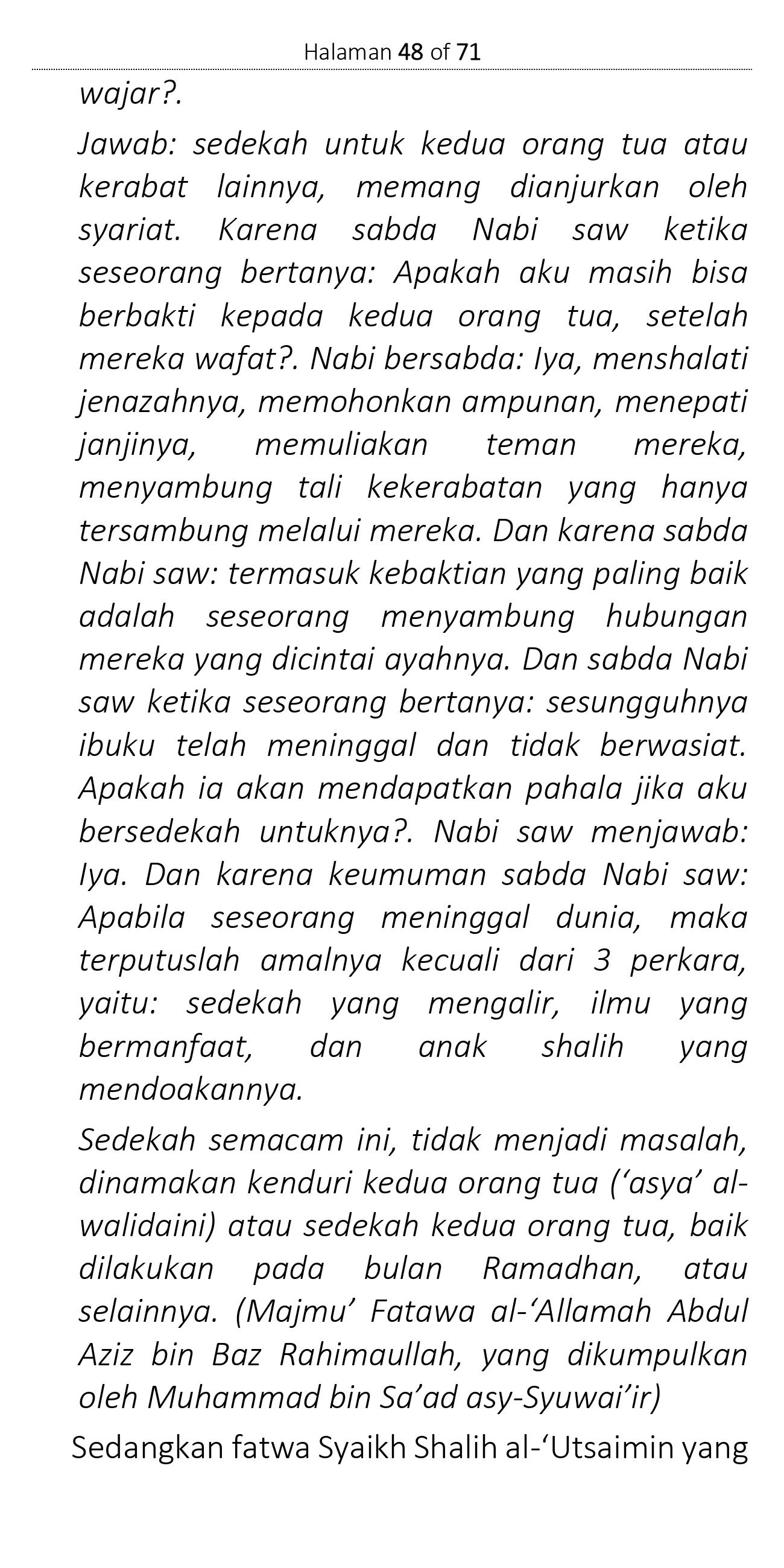 Halaman 48 of 71

wajar?.

Jawab: sedekah untuk kedua orang tua atau kerabat lainnya, memang dianjurkan oleh syariat. Karena sabda Nabi saw ketika seseorang bertanya: Apakah aku masih bisa berbakti kepada kedua orang tua, setelah mereka wafat?. Nabi bersabda: Iya, menshalati jenazahnya, memohonkan ampunan, menepati janjinya, memuliakan teman mereka, menyambung tali kekerabatan yang hanya tersambung melalui mereka. Dan karena sabda Nabi saw: termasuk kebaktian yang paling baik adalah seseorang menyambung hubungan mereka yang dicintai ayahnya. Dan sabda Nabi saw ketika seseorang bertanya: sesungguhnya ibuku telah meninggal dan tidak berwasiat. Apakah ia akan mendapatkan pahala jika aku bersedekah untuknya?. Nabi saw menjawab: Iya. Dan karena keumuman sabda Nabi saw: Apabila seseorang meninggal dunia, maka terputuslah amalnya kecuali dari 3 perkara, yaitu: sedekah yang mengalir, ilmu yang bermanfaat, dan anak shalih yang mendoakannya.

Sedekah semacam ini, tidak menjadi masalah, dinamakan kenduri kedua orang tua (‘asya’ al-walidaini) atau sedekah kedua orang tua, baik dilakukan pada bulan Ramadhan, atau selainnya. (Majmu’ Fatawa al-‘Allamah Abdul Aziz bin Baz Rahimaullah, yang dikumpulkan oleh Muhammad bin Sa’ad asy-Syuwai’ir)

Sedangkan fatwa Syaikh Shalih al-‘Utsaimin yang